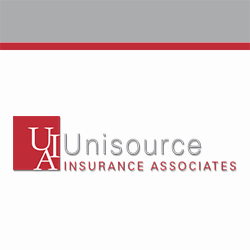 UIA Unisource
INSURANCE ASSOCIATES